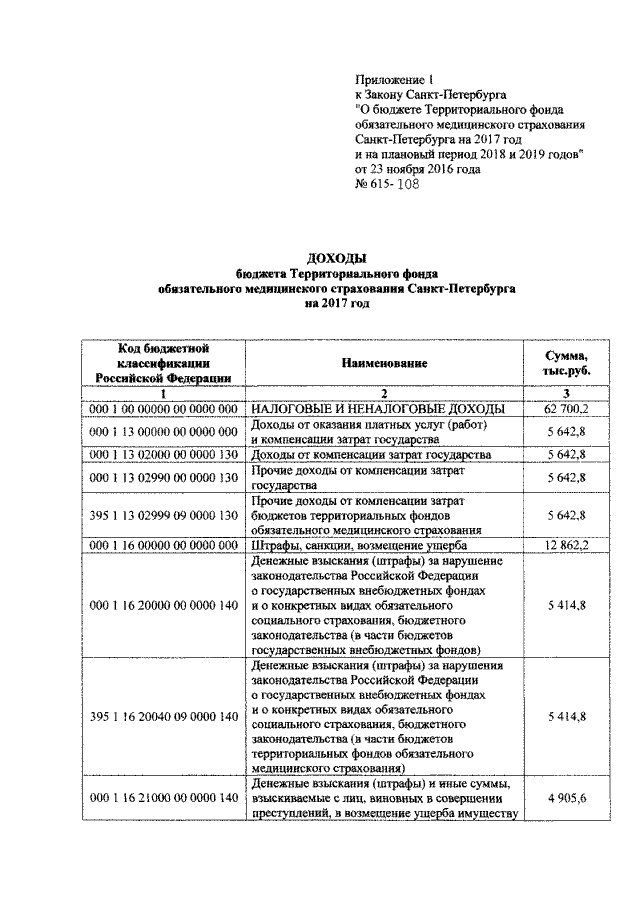 Приложение 1
к Закону Санкт-Петербурга
"О бюджете Территориального фонда обязательного медицинского страхования Санкт-Петербурга на 2017 год и на плановый период 2018 и 2019 годов"
от 23 ноября 2016 года
№ 615- 108

ДОХОДЫ
бюджета Территориального фонда
обязательного медицинского страхования Санкт-Петербурга
на 2017 год

| Код бюджетной классификации Российской Федерации | Наименование | Сумма, тыс.руб. |
|---|---|---|
| 1 | 2 | 3 |
| 000 1 00 00000 00 0000 000 | НАЛОГОВЫЕ И НЕНАЛОГОВЫЕ ДОХОДЫ | 62 700,2 |
| 000 1 13 00000 00 0000 000 | Доходы от оказания платных услуг (работ) и компенсации затрат государства | 5 642,8 |
| 000 1 13 02000 00 0000 130 | Доходы от компенсации затрат государства | 5 642,8 |
| 000 1 13 02990 00 0000 130 | Прочие доходы от компенсации затрат государства | 5 642,8 |
| 395 1 13 02999 09 0000 130 | Прочие доходы от компенсации затрат бюджетов территориальных фондов обязательного медицинского страхования | 5 642,8 |
| 000 1 16 00000 00 0000 000 | Штрафы, санкции, возмещение ущерба | 12 862,2 |
| 000 1 16 20000 00 0000 140 | Денежные взыскания (штрафы) за нарушение законодательства Российской Федерации о государственных внебюджетных фондах и о конкретных видах обязательного социального страхования, бюджетного законодательства (в части бюджетов государственных внебюджетных фондов) | 5 414,8 |
| 395 1 16 20040 09 0000 140 | Денежные взыскания (штрафы) за нарушения законодательства Российской Федерации о государственных внебюджетных фондах и о конкретных видах обязательного социального страхования, бюджетного законодательства (в части бюджетов территориальных фондов обязательного медицинского страхования) | 5 414,8 |
| 000 1 16 21000 00 0000 140 | Денежные взыскания (штрафы) и иные суммы, взыскиваемые с лиц, виновных в совершении преступлений, в возмещение ущерба имуществу | 4 905,6 |